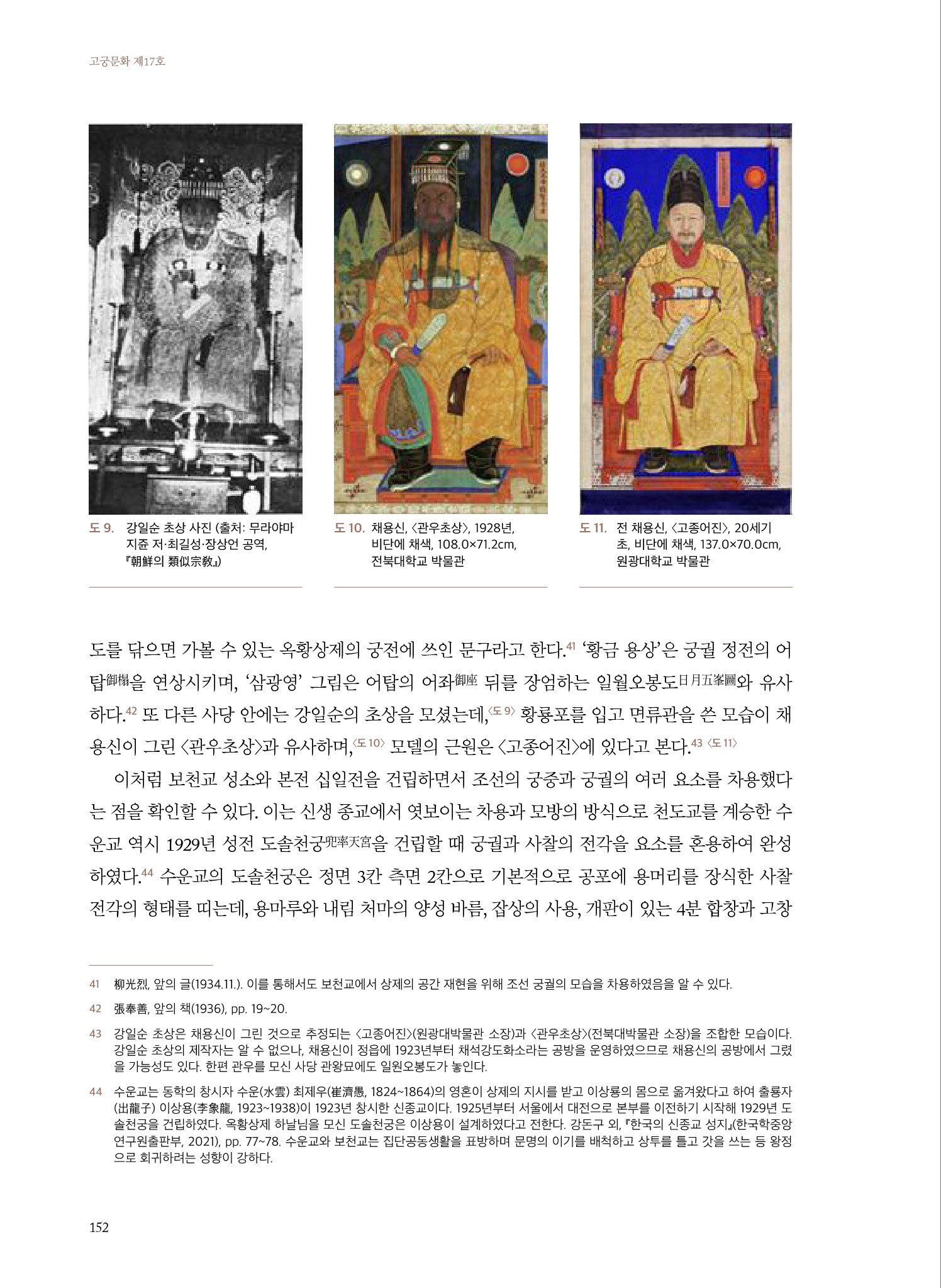 고궁문화 제17호

도 9. 강일순 초상 사진 (출처: 무라야마 지쥰 저·최길성·장상언 공역, 『朝鮮의 類似宗敎』)

도 10. 채용신, 〈관우초상〉, 1928년, 비단에 채색, 108.0×71.2cm, 전북대학교 박물관

도 11. 전 채용신, 〈고종어진〉, 20세기 초, 비단에 채색, 137.0×70.0cm, 원광대학교 박물관

도를 닦으면 가볼 수 있는 옥황상제의 궁전에 쓰인 문구라고 한다.41 '황금 용상'은 궁궐 정전의 어탑御榻을 연상시키며, '삼광영' 그림은 어탑의 어좌御座 뒤를 장엄하는 일월오봉도日月五峯圖와 유사하다.42 또 다른 사당 안에는 강일순의 초상을 모셨는데,〈도 9〉 황룡포를 입고 면류관을 쓴 모습이 채용신이 그린 〈관우초상〉과 유사하며,〈도 10〉 모델의 근원은 〈고종어진〉에 있다고 본다.43 〈도 11〉

이처럼 보천교 성소와 본전 십일전을 건립하면서 조선의 궁중과 궁궐의 여러 요소를 차용했다는 점을 확인할 수 있다. 이는 신생 종교에서 엿보이는 차용과 모방의 방식으로 천도교를 계승한 수운교 역시 1929년 성전 도솔천궁兜率天宮을 건립할 때 궁궐과 사찰의 전각을 요소를 혼용하여 완성하였다.44 수운교의 도솔천궁은 정면 3칸 측면 2칸으로 기본적으로 공포에 용머리를 장식한 사찰 전각의 형태를 띠는데, 용마루와 내림 처마의 양성 바름, 잡상의 사용, 개판이 있는 4분 합창과 고창

41 柳光烈, 앞의 글(1934.11.). 이를 통해서도 보천교에서 상제의 공간 재현을 위해 조선 궁궐의 모습을 차용하였음을 알 수 있다.

42 張奉善, 앞의 책(1936), pp. 19~20.

43 강일순 초상은 채용신이 그린 것으로 추정되는 〈고종어진〉(원광대박물관 소장)과 〈관우초상〉(전북대박물관 소장)을 조합한 모습이다. 강일순 초상의 제작자는 알 수 없으나, 채용신이 정읍에 1923년부터 채석강도화소라는 공방을 운영하였으므로 채용신의 공방에서 그렸을 가능성도 있다. 한편 관우를 모신 사당 관왕묘에도 일원오봉도가 놓인다.

44 수운교는 동학의 창시자 수운(水雲) 최제우(崔濟愚, 1824~1864)의 영혼이 상제의 지시를 받고 이상룡의 몸으로 옮겨왔다고 하여 출룡자(出龍子) 이상용(李象龍, 1923~1938)이 1923년 창시한 신종교이다. 1925년부터 서울에서 대전으로 본부를 이전하기 시작해 1929년 도솔천궁을 건립하였다. 옥황상제 하날님을 모신 도솔천궁은 이상용이 설계하였다고 전한다. 강돈구 외, 『한국의 신종교 성지』(한국학중앙연구원출판부, 2021), pp. 77~78. 수운교와 보천교는 집단공동생활을 표방하며 문명의 이기를 배척하고 상투를 틀고 갓을 쓰는 등 왕정으로 회귀하려는 성향이 강하다.

152